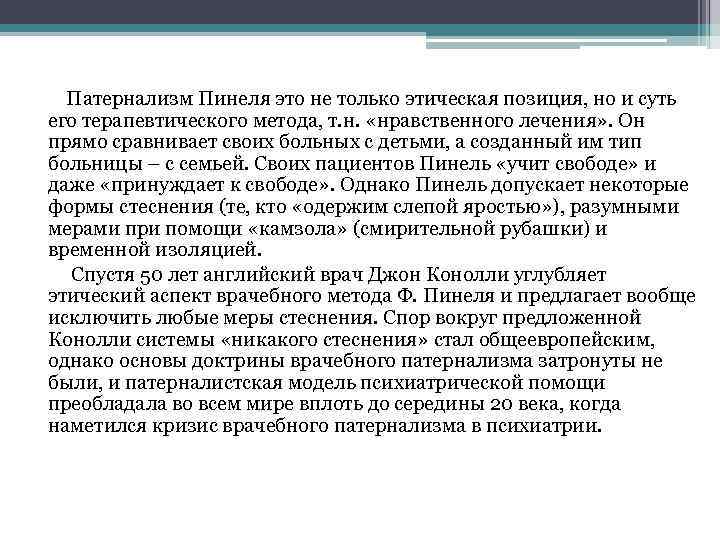 Патернализм Пинеля это не только этическая позиция, но и суть его терапевтического метода, т.н. «нравственного лечения». Он прямо сравнивает своих больных с детьми, а созданный им тип больницы – с семьей. Своих пациентов Пинель «учит свободе» и даже «принуждает к свободе». Однако Пинель допускает некоторые формы стеснения (те, кто «одержим слепой яростью»), разумными мерами при помощи «камзола» (смирительной рубашки) и временной изоляцией.

Спустя 50 лет английский врач Джон Конолли углубляет этический аспект врачебного метода Ф. Пинеля и предлагает вообще исключить любые меры стеснения. Спор вокруг предложенной Конолли системы «никакого стеснения» стал общеевропейским, однако основы доктрины врачебного патернализма затронуты не были, и патерналистская модель психиатрической помощи преобладала во всем мире вплоть до середины 20 века, когда наметился кризис врачебного патернализма в психиатрии.